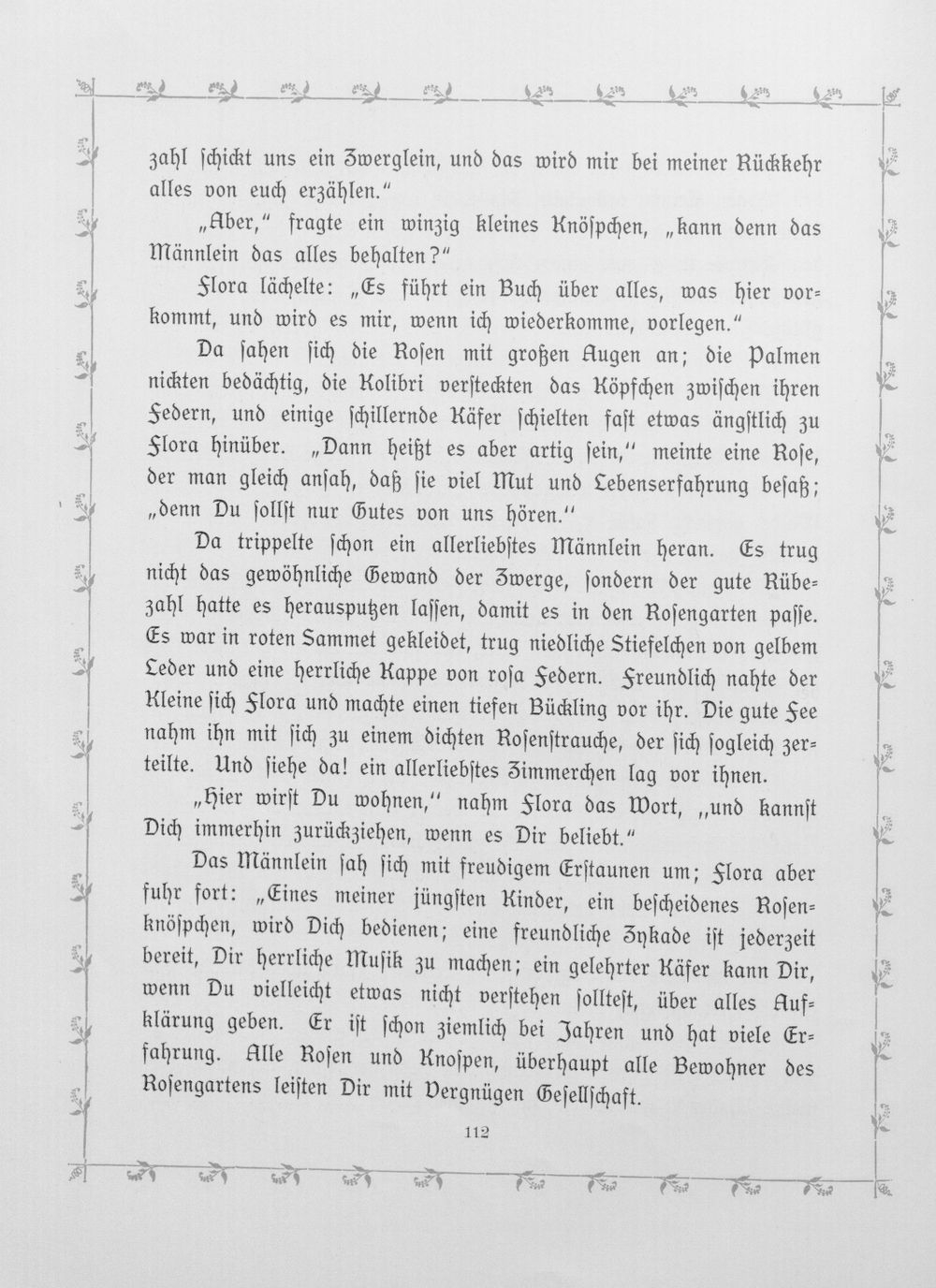 zahl schickt uns ein Zwerglein, und das wird mir bei meiner Rückkehr alles von euch erzählen."

„Aber," fragte ein winzig kleines Knöspchen, „kann denn das Männlein das alles behalten?"

Flora lächelte: „Es führt ein Buch über alles, was hier vorkommt, und wird es mir, wenn ich wiederkomme, vorlegen."

Da sahen sich die Rosen mit großen Augen an; die Palmen nickten bedächtig, die Kolibri versteckten das Köpfchen zwischen ihren Federn, und einige schillernde Käfer schielten fast etwas ängstlich zu Flora hinüber. „Dann heißt es aber artig sein," meinte eine Rose, der man gleich ansah, daß sie viel Mut und Lebenserfahrung besaß; „denn Du sollst nur Gutes von uns hören."

Da trippelte schon ein allerliebstes Männlein heran. Es trug nicht das gewöhnliche Gewand der Zwerge, sondern der gute Rübezahl hatte es herausputzen lassen, damit es in den Rosengarten passe. Es war in roten Sammet gekleidet, trug niedliche Stiefelchen von gelbem Leder und eine herrliche Kappe von rosa Federn. Freundlich nahte der Kleine sich Flora und machte einen tiefen Bückling vor ihr. Die gute Fee nahm ihn mit sich zu einem dichten Rosenstrauche, der sich sogleich zerteilte. Und siehe da! ein allerliebstes Zimmerchen lag vor ihnen.

„Hier wirst Du wohnen," nahm Flora das Wort, „und kannst Dich immerhin zurückziehen, wenn es Dir beliebt."

Das Männlein sah sich mit freudigem Erstaunen um; Flora aber fuhr fort: „Eines meiner jüngsten Kinder, ein bescheidenes Rosenknöspchen, wird Dich bedienen; eine freundliche Zykade ist jederzeit bereit, Dir herrliche Musik zu machen; ein gelehrter Käfer kann Dir, wenn Du vielleicht etwas nicht verstehen solltest, über alles Aufklärung geben. Er ist schon ziemlich bei Jahren und hat viele Erfahrung. Alle Rosen und Knospen, überhaupt alle Bewohner des Rosengartens leisten Dir mit Vergnügen Gesellschaft.

112